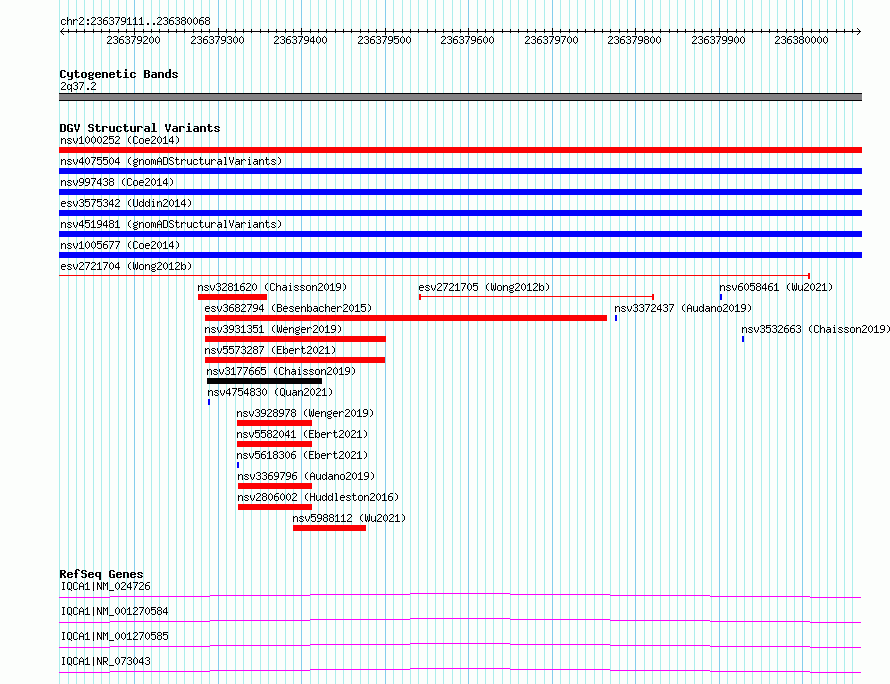 chr2:236379111..236380068

236379200 236379300 236379400 236379500 236379600 236379700 236379800 236379900 236380000

Cytogenetic Bands
2q37.2

DGV Structural Variants
nsv1000252 (Coe2014)
nsv4075504 (gnomADStructuralVariants)
nsv997438 (Coe2014)
esv3575342 (Uddin2014)
nsv4519481 (gnomADStructuralVariants)
nsv1005677 (Coe2014)
esv2721704 (Wong2012b)
nsv3281620 (Chaisson2019)
esv2721705 (Wong2012b)
nsv6058461 (Wu2021)
esv3682794 (Besenbacher2015)
nsv3372437 (Audano2019)
nsv3931351 (Wenger2019)
nsv3532663 (Chaisson2019)
nsv5573287 (Ebert2021)
nsv3177665 (Chaisson2019)
nsv4754830 (Quan2021)
nsv3928978 (Wenger2019)
nsv5582041 (Ebert2021)
nsv5618306 (Ebert2021)
nsv3369796 (Audano2019)
nsv2806002 (Huddleston2016)
nsv5988112 (Wu2021)

RefSeq Genes
IQCA1|NM_024726
IQCA1|NM_001270584
IQCA1|NM_001270585
IQCA1|NR_073043